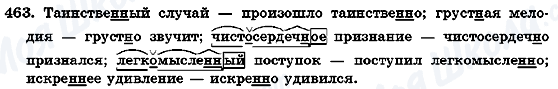 463. Таинственный случай — произошло таинственно; грустная мелодия — грустно звучит; чистосердечное признание — чистосердечно признался; легкомысленный поступок — поступил легкомысленно; искреннее удивление — искренно удивился.